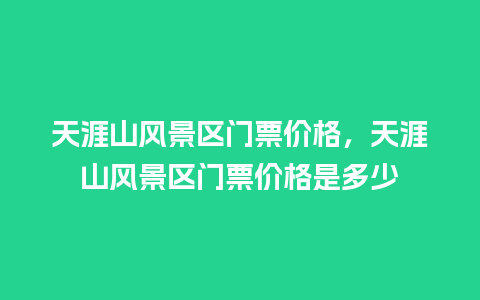 天涯山风景区门票价格，天涯山风景区门票价格是多少